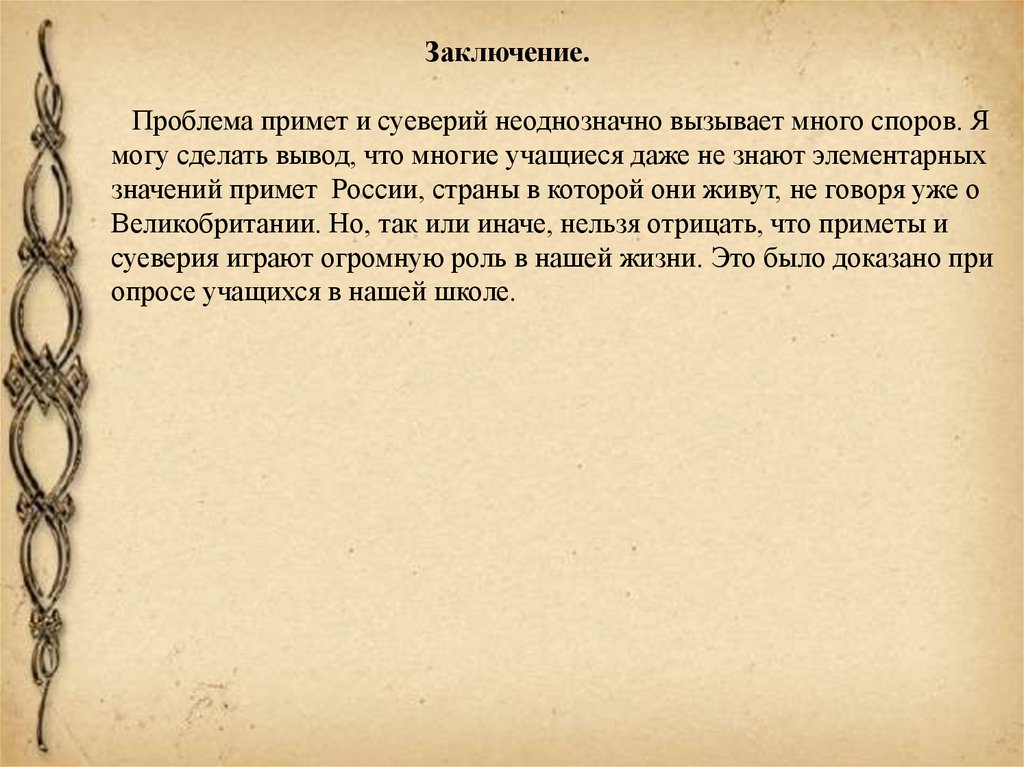 Заключение.

Проблема примет и суеверий неоднозначно вызывает много споров. Я могу сделать вывод, что многие учащиеся даже не знают элементарных значений примет России, страны в которой они живут, не говоря уже о Великобритании. Но, так или иначе, нельзя отрицать, что приметы и суеверия играют огромную роль в нашей жизни. Это было доказано при опросе учащихся в нашей школе.